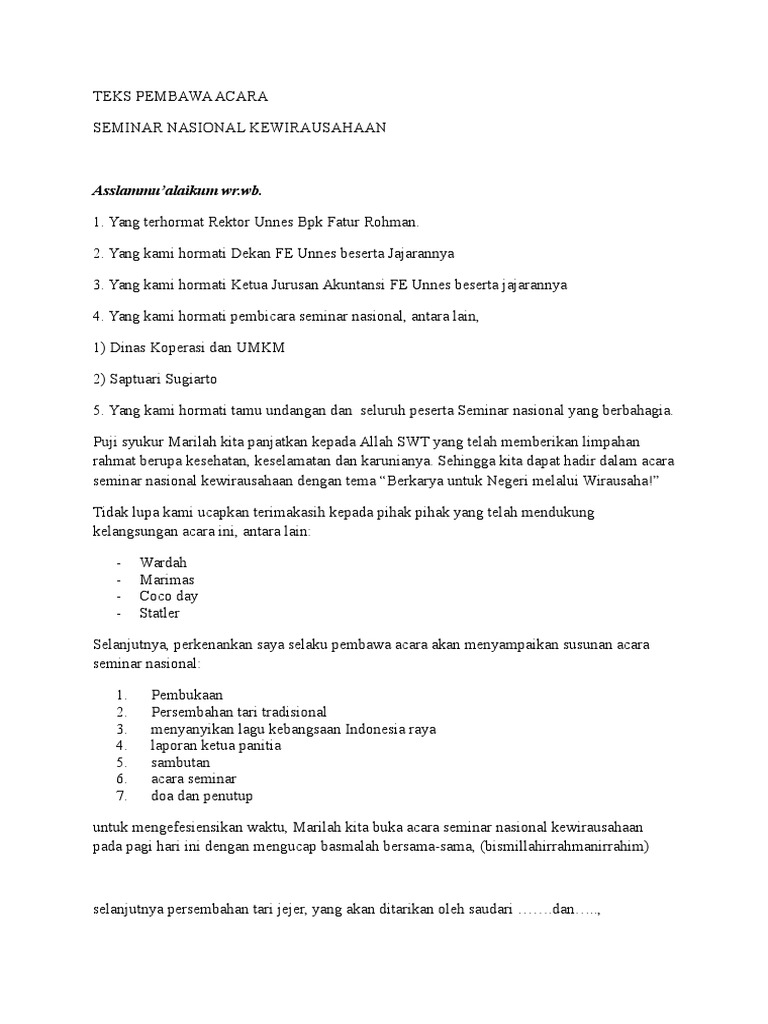 TEKS PEMBAWA ACARA

SEMINAR NASIONAL KEWIRAUSAHAAN

Asslammu'alaikum wr.wb.

1. Yang terhormat Rektor Unnes Bpk Fatur Rohman.

2. Yang kami hormati Dekan FE Unnes beserta Jajarannya

3. Yang kami hormati Ketua Jurusan Akuntansi FE Unnes beserta jajarannya

4. Yang kami hormati pembicara seminar nasional, antara lain,

1) Dinas Koperasi dan UMKM

2) Saptuari Sugiarto

5. Yang kami hormati tamu undangan dan seluruh peserta Seminar nasional yang berbahagia.

Puji syukur Marilah kita panjatkan kepada Allah SWT yang telah memberikan limpahan rahmat berupa kesehatan, keselamatan dan karunianya. Sehingga kita dapat hadir dalam acara seminar nasional kewirausahaan dengan tema "Berkarya untuk Negeri melalui Wirausaha!"

Tidak lupa kami ucapkan terimakasih kepada pihak pihak yang telah mendukung kelangsungan acara ini, antara lain:

- Wardah
- Marimas
- Coco day
- Statler

Selanjutnya, perkenankan saya selaku pembawa acara akan menyampaikan susunan acara seminar nasional:

1. Pembukaan
2. Persembahan tari tradisional
3. menyanyikan lagu kebangsaan Indonesia raya
4. laporan ketua panitia
5. sambutan
6. acara seminar
7. doa dan penutup

untuk mengefesiensikan waktu, Marilah kita buka acara seminar nasional kewirausahaan pada pagi hari ini dengan mengucap basmalah bersama-sama, (bismillahirrahmanirrahim)

selanjutnya persembahan tari jejer, yang akan ditarikan oleh saudari …….dan…..,